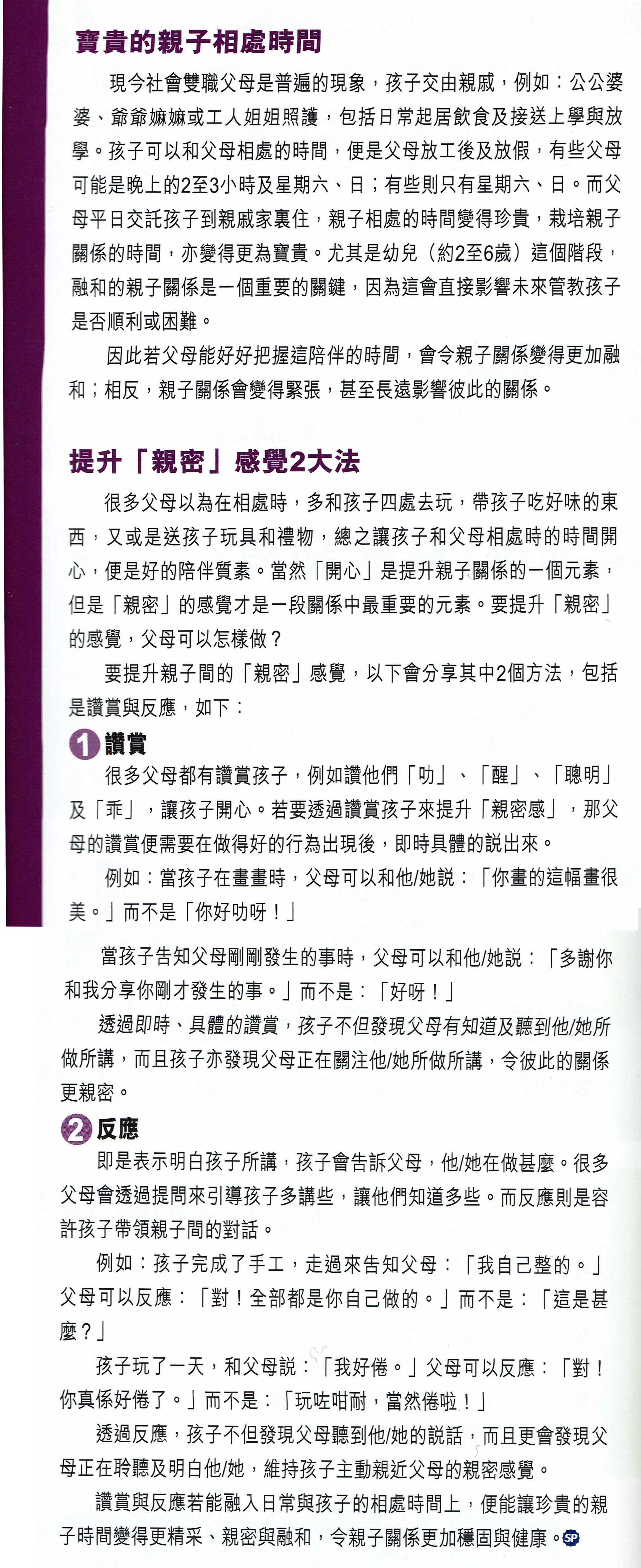 寶貴的親子相處時間

現今社會雙職父母是普遍的現象，孩子交由親戚，例如：公公婆婆、爺爺嫲嫲或工人姐姐照護，包括日常起居飲食及接送上學與放學。孩子可以和父母相處的時間，便是父母放工後及放假，有些父母可能是晚上的2至3小時及星期六、日；有些則只有星期六、日。而父母平日交託孩子到親戚家裏住，親子相處的時間變得珍貴，栽培親子關係的時間，亦變得更為寶貴。尤其是幼兒（約2至6歲）這個階段，融和的親子關係是一個重要的關鍵，因為這會直接影響未來管教孩子是否順利或困難。

因此若父母能好好把握這陪伴的時間，會令親子關係變得更加融和；相反，親子關係會變得緊張，甚至長遠影響彼此的關係。

提升「親密」感覺2大法

很多父母以為在相處時，多和孩子四處去玩，帶孩子吃好味的東西，又或是送孩子玩具和禮物，總之讓孩子和父母相處時的時間開心，便是好的陪伴質素。當然「開心」是提升親子關係的一個元素，但是「親密」的感覺才是一段關係中最重要的元素。要提升「親密」的感覺，父母可以怎樣做？

要提升親子間的「親密」感覺，以下會分享其中2個方法，包括是讚賞與反應，如下：

1 讚賞

很多父母都有讚賞孩子，例如讚他們「叻」、「醒」、「聰明」及「乖」，讓孩子開心。若要透過讚賞孩子來提升「親密感」，那父母的讚賞便需要在做得好的行為出現後，即時具體的說出來。

例如：當孩子在畫畫時，父母可以和他/她說：「你畫的這幅畫很美。」而不是「你好叻呀！」

當孩子告知父母剛剛發生的事時，父母可以和他/她說：「多謝你和我分享你剛才發生的事。」而不是：「好呀！」

透過即時、具體的讚賞，孩子不但發現父母有知道及聽到他/她所做所講，而且孩子亦發現父母正在關注他/她所做所講，令彼此的關係更親密。

2 反應

即是表示明白孩子所講，孩子會告訴父母，他/她在做甚麼。很多父母會透過提問來引導孩子多講些，讓他們知道多些。而反應則是容許孩子帶領親子間的對話。

例如：孩子完成了手工，走過來告知父母：「我自己整的。」父母可以反應：「對！全部都是你自己做的。」而不是：「這是甚麼？」

孩子玩了一天，和父母說：「我好倦。」父母可以反應：「對！你真係好倦了。」而不是：「玩咗咁耐，當然倦啦！」

透過反應，孩子不但發現父母聽到他/她的說話，而且更會發現父母正在聆聽及明白他/她，維持孩子主動親近父母的親密感覺。

讚賞與反應若能融入日常與孩子的相處時間上，便能讓珍貴的親子時間變得更精采、親密與融和，令親子關係更加穩固與健康。SP